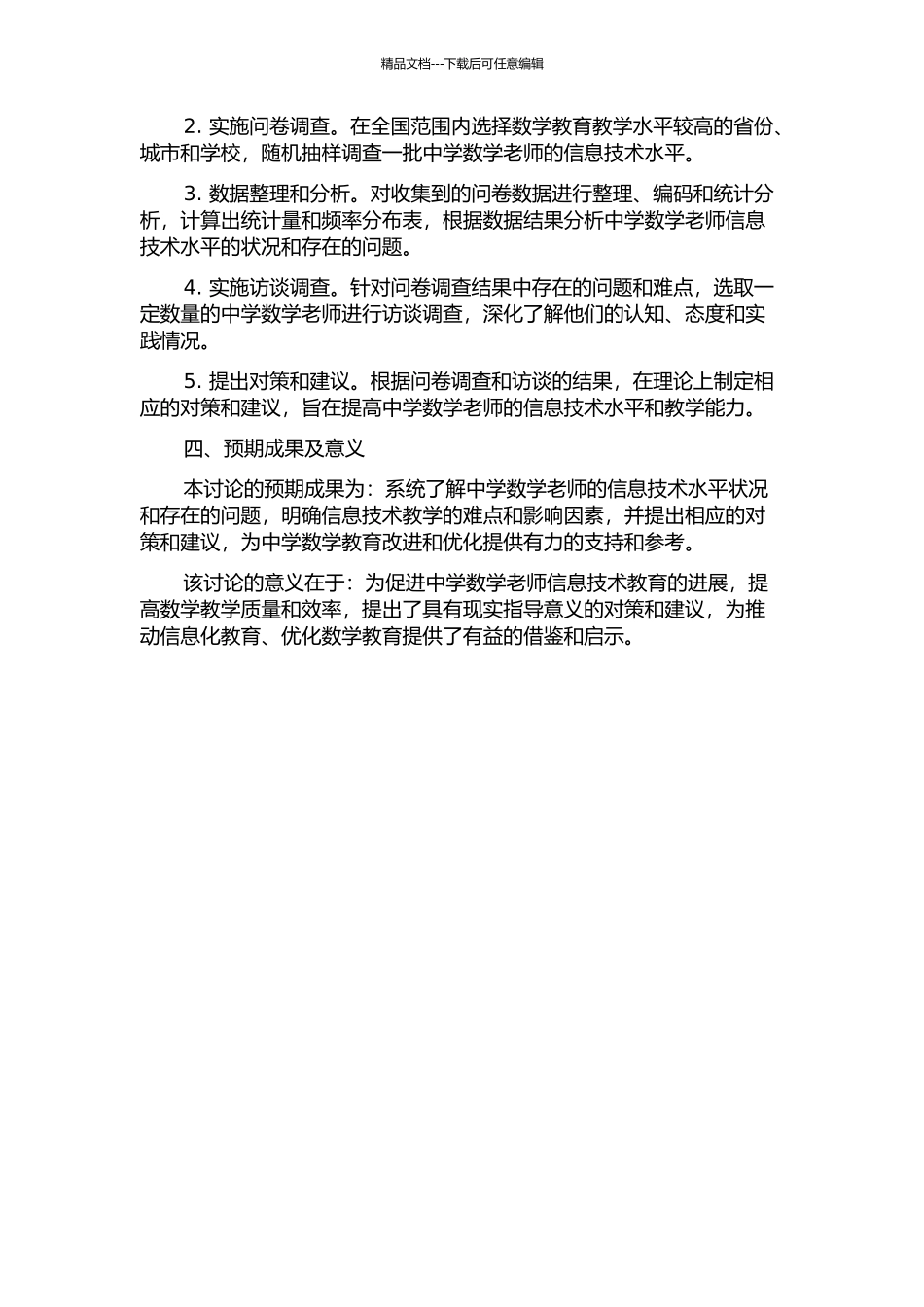 精品文档---下载后可任意编辑

2. 实施问卷调查。在全国范围内选择数学教育教学水平较高的省份、城市和学校，随机抽样调查一批中学数学老师的信息技术水平。

3. 数据整理和分析。对收集到的问卷数据进行整理、编码和统计分析，计算出统计量和频率分布表，根据数据结果分析中学数学老师信息技术水平的状况和存在的问题。

4. 实施访谈调查。针对问卷调查结果中存在的问题和难点，选取一定数量的中学数学老师进行访谈调查，深化了解他们的认知、态度和实践情况。

5. 提出对策和建议。根据问卷调查和访谈的结果，在理论上制定相应的对策和建议，旨在提高中学数学老师的信息技术水平和教学能力。

四、预期成果及意义

本讨论的预期成果为：系统了解中学数学老师的信息技术水平状况和存在的问题，明确信息技术教学的难点和影响因素，并提出相应的对策和建议，为中学数学教育改进和优化提供有力的支持和参考。

该讨论的意义在于：为促进中学数学老师信息技术教育的进展，提高数学教学质量和效率，提出了具有现实指导意义的对策和建议，为推动信息化教育、优化数学教育提供了有益的借鉴和启示。